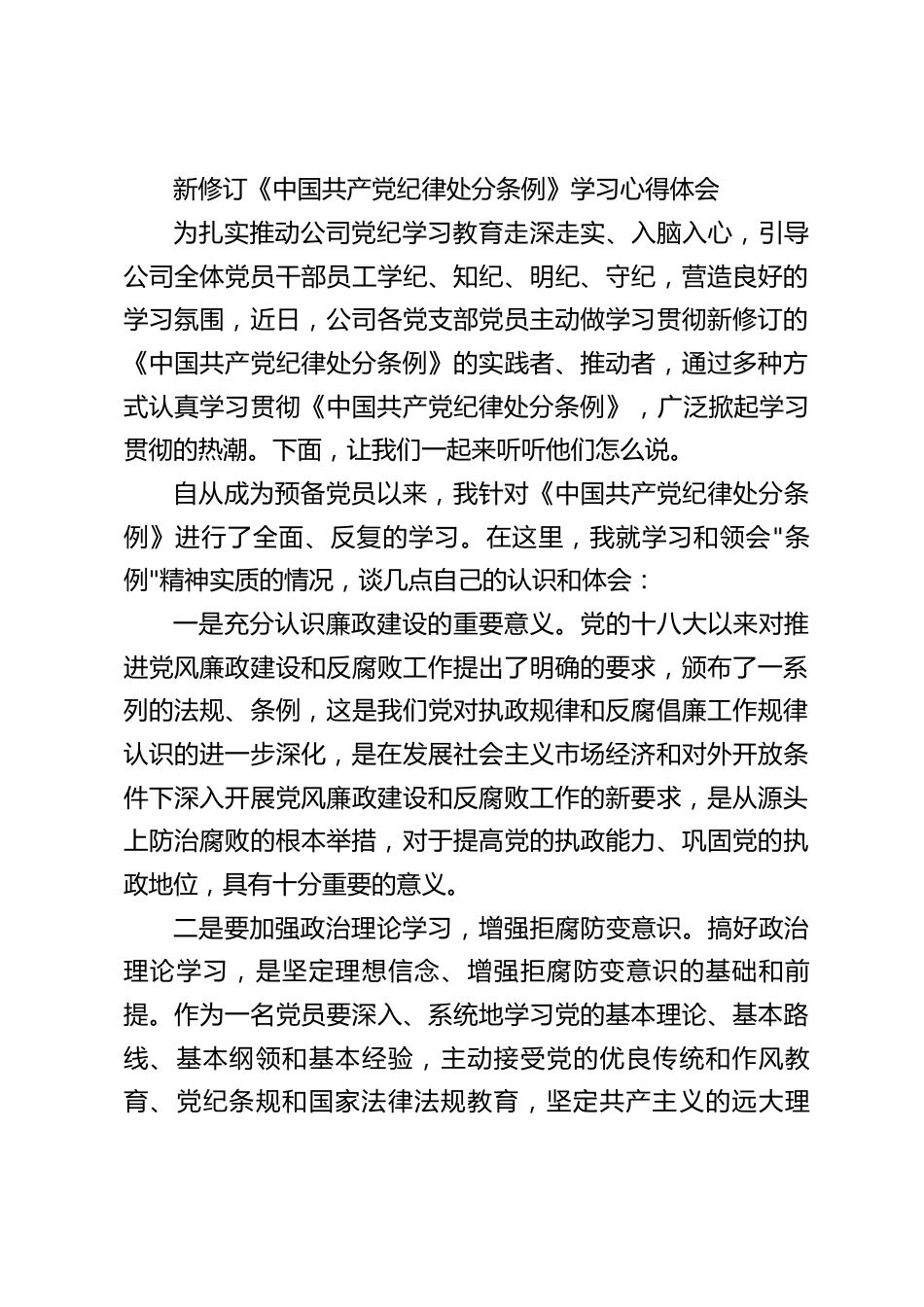 新修订《中国共产党纪律处分条例》学习心得体会

为扎实推动公司党纪学习教育走深走实、入脑入心，引导公司全体党员干部员工学纪、知纪、明纪、守纪，营造良好的学习氛围，近日，公司各党支部党员主动做学习贯彻新修订的《中国共产党纪律处分条例》的实践者、推动者，通过多种方式认真学习贯彻《中国共产党纪律处分条例》，广泛掀起学习贯彻的热潮。下面，让我们一起来听听他们怎么说。

自从成为预备党员以来，我针对《中国共产党纪律处分条例》进行了全面、反复的学习。在这里，我就学习和领会"条例"精神实质的情况，谈几点自己的认识和体会：

一是充分认识廉政建设的重要意义。党的十八大以来对推进党风廉政建设和反腐败工作提出了明确的要求，颁布了一系列的法规、条例，这是我们党对执政规律和反腐倡廉工作规律认识的进一步深化，是在发展社会主义市场经济和对外开放条件下深入开展党风廉政建设和反腐败工作的新要求，是从源头上防治腐败的根本举措，对于提高党的执政能力、巩固党的执政地位，具有十分重要的意义。

二是要加强政治理论学习，增强拒腐防变意识。搞好政治理论学习，是坚定理想信念、增强拒腐防变意识的基础和前提。作为一名党员要深入、系统地学习党的基本理论、基本路线、基本纲领和基本经验，主动接受党的优良传统和作风教育、党纪条规和国家法律法规教育，坚定共产主义的远大理